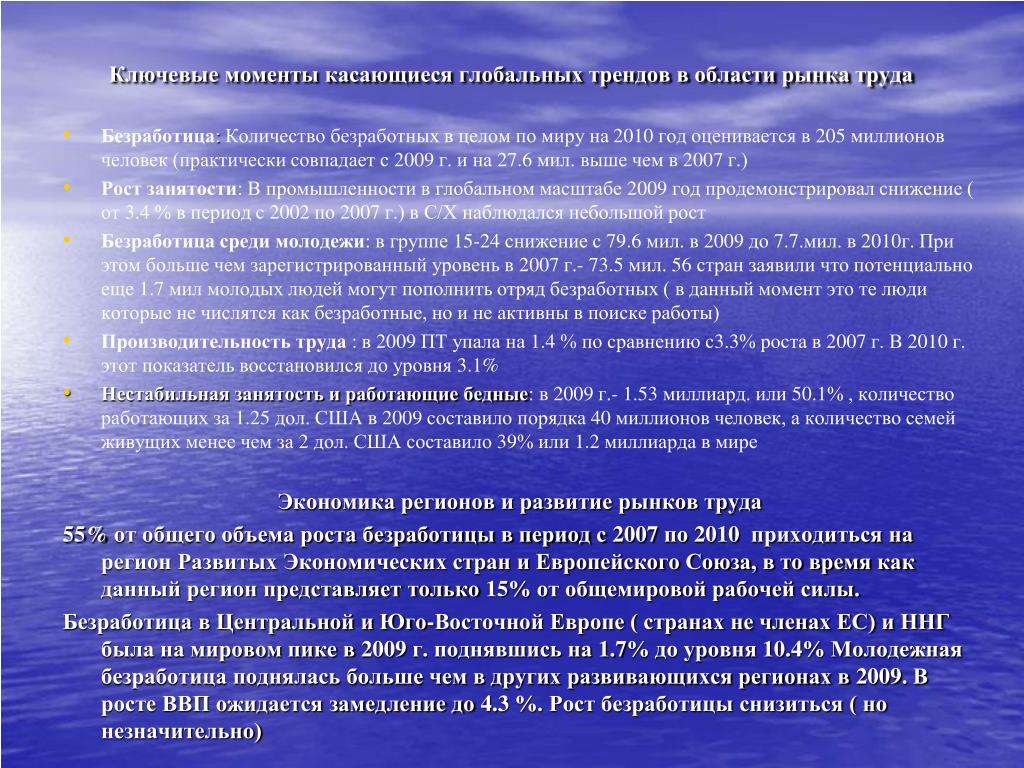 Ключевые моменты касающиеся глобальных трендов в области рынка труда

• Безработица: Количество безработных в целом по миру на 2010 год оценивается в 205 миллионов человек (практически совпадает с 2009 г. и на 27.6 мил. выше чем в 2007 г.)
• Рост занятости: В промышленности в глобальном масштабе 2009 год продемонстрировал снижение ( от 3.4 % в период с 2002 по 2007 г.) в С/Х наблюдался небольшой рост
• Безработица среди молодежи: в группе 15-24 снижение с 79.6 мил. в 2009 до 7.7.мил. в 2010г. При этом больше чем зарегистрированный уровень в 2007 г.- 73.5 мил. 56 стран заявили что потенциально еще 1.7 мил молодых людей могут пополнить отряд безработных ( в данный момент это те люди которые не числятся как безработные, но и не активны в поиске работы)
• Производительность труда : в 2009 ПТ упала на 1.4 % по сравнению с3.3% роста в 2007 г. В 2010 г. этот показатель восстановился до уровня 3.1%
• Нестабильная занятость и работающие бедные: в 2009 г.- 1.53 миллиард. или 50.1% , количество работающих за 1.25 дол. США в 2009 составило порядка 40 миллионов человек, а количество семей живущих менее чем за 2 дол. США составило 39% или 1.2 миллиарда в мире

Экономика регионов и развитие рынков труда

55% от общего объема роста безработицы в период с 2007 по 2010 приходиться на регион Развитых Экономических стран и Европейского Союза, в то время как данный регион представляет только 15% от общемировой рабочей силы.

Безработица в Центральной и Юго-Восточной Европе ( странах не членах ЕС) и ННГ была на мировом пике в 2009 г. поднявшись на 1.7% до уровня 10.4% Молодежная безработица поднялась больше чем в других развивающихся регионах в 2009. В росте ВВП ожидается замедление до 4.3 %. Рост безработицы снизиться ( но незначительно)